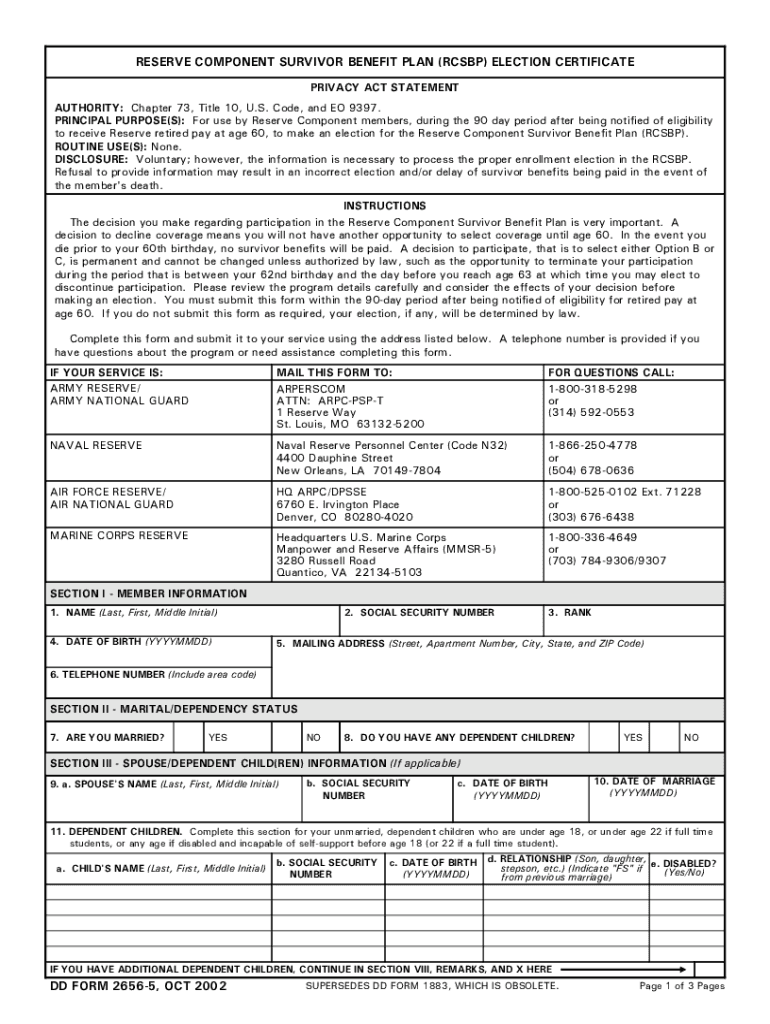 RESERVE COMPONENT SURVIVOR BENEFIT PLAN (RCSBP) ELECTION CERTIFICATE

PRIVACY ACT STATEMENT

AUTHORITY: Chapter 73, Title 10, U.S. Code, and EO 9397.
PRINCIPAL PURPOSE(S): For use by Reserve Component members, during the 90 day period after being notified of eligibility to receive Reserve retired pay at age 60, to make an election for the Reserve Component Survivor Benefit Plan (RCSBP).
ROUTINE USE(S): None.
DISCLOSURE: Voluntary; however, the information is necessary to process the proper enrollment election in the RCSBP. Refusal to provide information may result in an incorrect election and/or delay of survivor benefits being paid in the event of the member's death.

INSTRUCTIONS

The decision you make regarding participation in the Reserve Component Survivor Benefit Plan is very important. A decision to decline coverage means you will not have another opportunity to select coverage until age 60. In the event you die prior to your 60th birthday, no survivor benefits will be paid. A decision to participate, that is to select either Option B or C, is permanent and cannot be changed unless authorized by law, such as the opportunity to terminate your participation during the period that is between your 62nd birthday and the day before you reach age 63 at which time you may elect to discontinue participation. Please review the program details carefully and consider the effects of your decision before making an election. You must submit this form within the 90-day period after being notified of eligibility for retired pay at age 60. If you do not submit this form as required, your election, if any, will be determined by law.

Complete this form and submit it to your service using the address listed below. A telephone number is provided if you have questions about the program or need assistance completing this form.

| IF YOUR SERVICE IS: | MAIL THIS FORM TO: | FOR QUESTIONS CALL: |
|---|---|---|
| ARMY RESERVE/ ARMY NATIONAL GUARD | ARPERSCOM ATTN: ARPC-PSP-T 1 Reserve Way St. Louis, MO 63132-5200 | 1-800-318-5298 or (314) 592-0553 |
| NAVAL RESERVE | Naval Reserve Personnel Center (Code N32) 4400 Dauphine Street New Orleans, LA 70149-7804 | 1-866-250-4778 or (504) 678-0636 |
| AIR FORCE RESERVE/ AIR NATIONAL GUARD | HQ ARPC/DPSSE 6760 E. Irvington Place Denver, CO 80280-4020 | 1-800-525-0102 Ext. 71228 or (303) 676-6438 |
| MARINE CORPS RESERVE | Headquarters U.S. Marine Corps Manpower and Reserve Affairs (MMSR-5) 3280 Russell Road Quantico, VA 22134-5103 | 1-800-336-4649 or (703) 784-9306/9307 |

SECTION I - MEMBER INFORMATION

1. NAME (Last, First, Middle Initial)
2. SOCIAL SECURITY NUMBER
3. RANK
4. DATE OF BIRTH (YYYYMMDD)
5. MAILING ADDRESS (Street, Apartment Number, City, State, and ZIP Code)
6. TELEPHONE NUMBER (Include area code)

SECTION II - MARITAL/DEPENDENCY STATUS

7. ARE YOU MARRIED? YES NO
8. DO YOU HAVE ANY DEPENDENT CHILDREN? YES NO

SECTION III - SPOUSE/DEPENDENT CHILD(REN) INFORMATION (If applicable)

9. a. SPOUSE'S NAME (Last, First, Middle Initial)
b. SOCIAL SECURITY NUMBER
c. DATE OF BIRTH (YYYYMMDD)
10. DATE OF MARRIAGE (YYYYMMDD)

11. DEPENDENT CHILDREN. Complete this section for your unmarried, dependent children who are under age 18, or under age 22 if full time students, or any age if disabled and incapable of self-support before age 18 (or 22 if a full time student).

| a. CHILD'S NAME (Last, First, Middle Initial) | b. SOCIAL SECURITY NUMBER | c. DATE OF BIRTH (YYYYMMDD) | d. RELATIONSHIP (Son, daughter, stepson, etc.) (Indicate "FS" if from previous marriage) | e. DISABLED? (Yes/No) |
|---|---|---|---|---|
| | | | | |
| | | | | |
| | | | | |
| | | | | |

IF YOU HAVE ADDITIONAL DEPENDENT CHILDREN, CONTINUE IN SECTION VIII, REMARKS, AND X HERE

DD FORM 2656-5, OCT 2002
SUPERSEDES DD FORM 1883, WHICH IS OBSOLETE.
Page 1 of 3 Pages